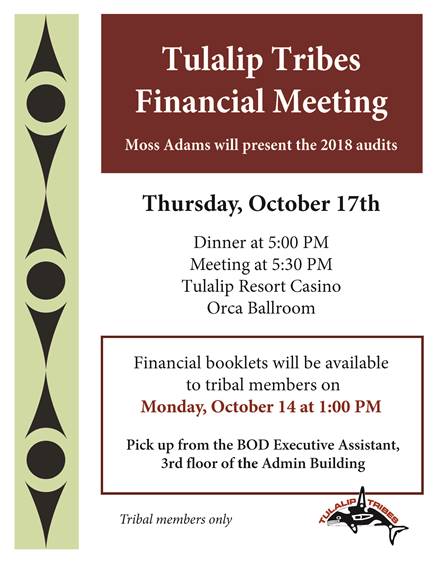 Tulalip Tribes Financial Meeting

Moss Adams will present the 2018 audits

Thursday, October 17th

Dinner at 5:00 PM
Meeting at 5:30 PM
Tulalip Resort Casino
Orca Ballroom

Financial booklets will be available to tribal members on
Monday, October 14 at 1:00 PM

Pick up from the BOD Executive Assistant, 3rd floor of the Admin Building

Tribal members only

TULALIP TRIBES